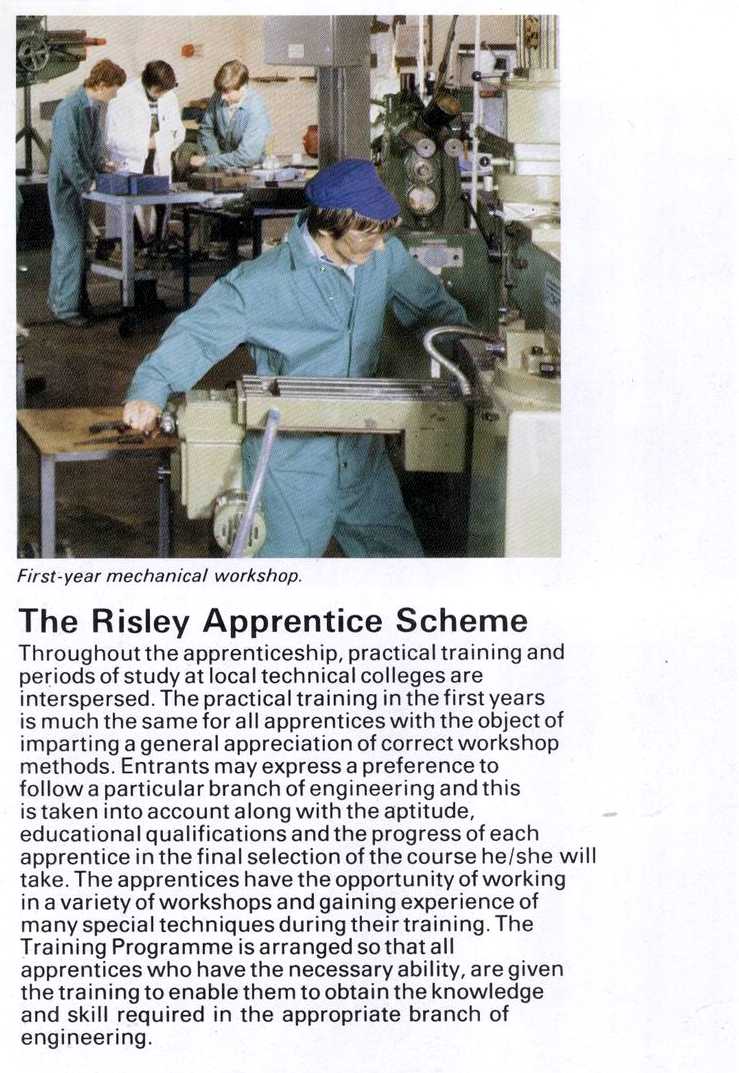 First-year mechanical workshop.

The Risley Apprentice Scheme

Throughout the apprenticeship, practical training and periods of study at local technical colleges are interspersed. The practical training in the first years is much the same for all apprentices with the object of imparting a general appreciation of correct workshop methods. Entrants may express a preference to follow a particular branch of engineering and this is taken into account along with the aptitude, educational qualifications and the progress of each apprentice in the final selection of the course he/she will take. The apprentices have the opportunity of working in a variety of workshops and gaining experience of many special techniques during their training. The Training Programme is arranged so that all apprentices who have the necessary ability, are given the training to enable them to obtain the knowledge and skill required in the appropriate branch of engineering.